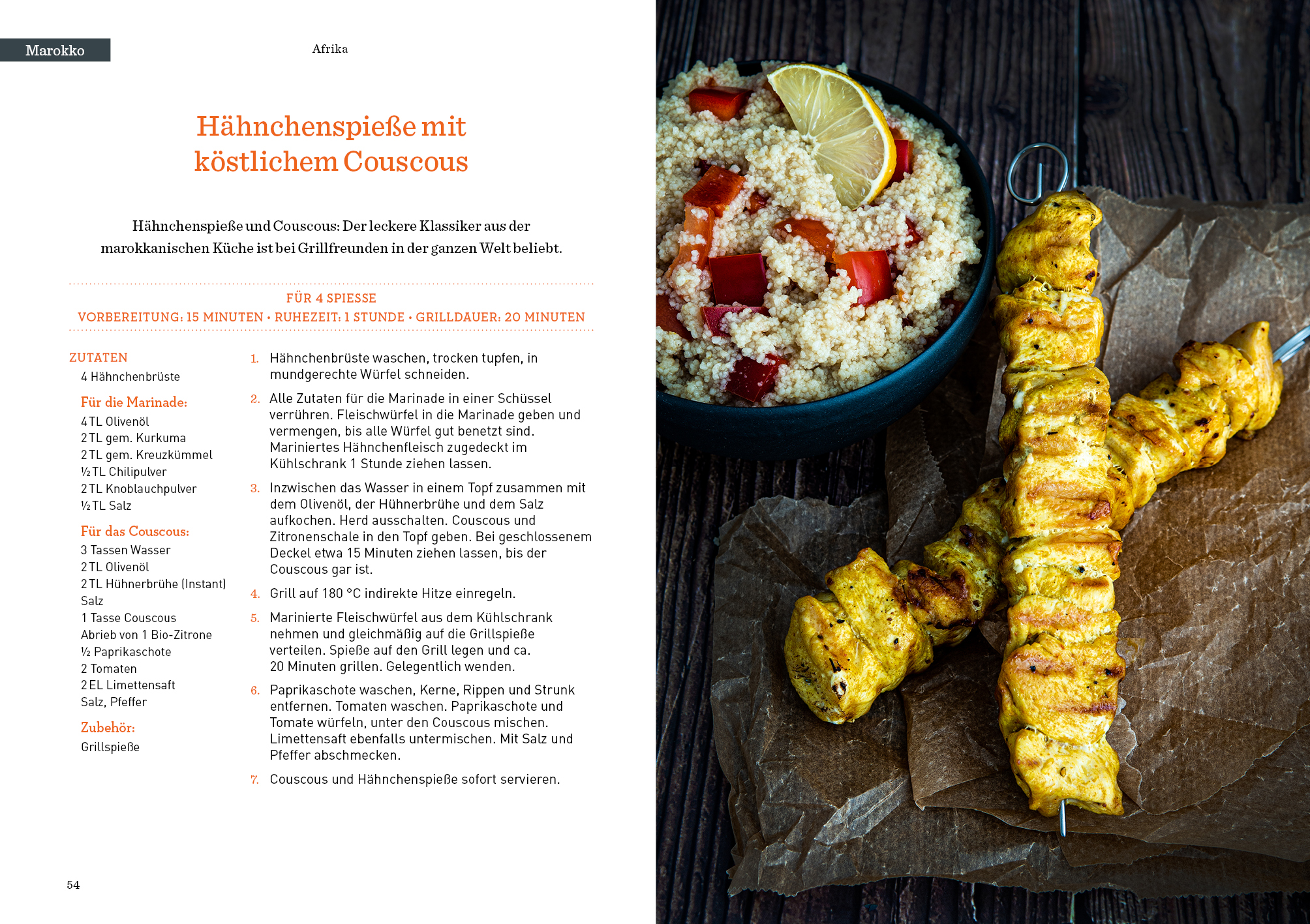 Marokko

Afrika

Hähnchenspieße mit köstlichem Couscous

Hähnchenspieße und Couscous: Der leckere Klassiker aus der marokkanischen Küche ist bei Grillfreunden in der ganzen Welt beliebt.

FÜR 4 SPIESSE
VORBEREITUNG: 15 MINUTEN • RUHEZEIT: 1 STUNDE • GRILLDAUER: 20 MINUTEN

ZUTATEN
4 Hähnchenbrüste

Für die Marinade:
4 TL Olivenöl
2 TL gem. Kurkuma
2 TL gem. Kreuzkümmel
½ TL Chilipulver
2 TL Knoblauchpulver
½ TL Salz

Für das Couscous:
3 Tassen Wasser
2 TL Olivenöl
2 TL Hühnerbrühe (Instant)
Salz
1 Tasse Couscous
Abrieb von 1 Bio-Zitrone
½ Paprikaschote
2 Tomaten
2 EL Limettensaft
Salz, Pfeffer

Zubehör:
Grillspieße

1. Hähnchenbrüste waschen, trocken tupfen, in mundgerechte Würfel schneiden.

2. Alle Zutaten für die Marinade in einer Schüssel verrühren. Fleischwürfel in die Marinade geben und vermengen, bis alle Würfel gut benetzt sind. Mariniertes Hähnchenfleisch zugedeckt im Kühlschrank 1 Stunde ziehen lassen.

3. Inzwischen das Wasser in einem Topf zusammen mit dem Olivenöl, der Hühnerbrühe und dem Salz aufkochen. Herd ausschalten. Couscous und Zitronenschale in den Topf geben. Bei geschlossenem Deckel etwa 15 Minuten ziehen lassen, bis der Couscous gar ist.

4. Grill auf 180 °C indirekte Hitze einregeln.

5. Marinierte Fleischwürfel aus dem Kühlschrank nehmen und gleichmäßig auf die Grillspieße verteilen. Spieße auf den Grill legen und ca. 20 Minuten grillen. Gelegentlich wenden.

6. Paprikaschote waschen, Kerne, Rippen und Strunk entfernen. Tomaten waschen. Paprikaschote und Tomate würfeln, unter den Couscous mischen. Limettensaft ebenfalls untermischen. Mit Salz und Pfeffer abschmecken.

7. Couscous und Hähnchenspieße sofort servieren.

54